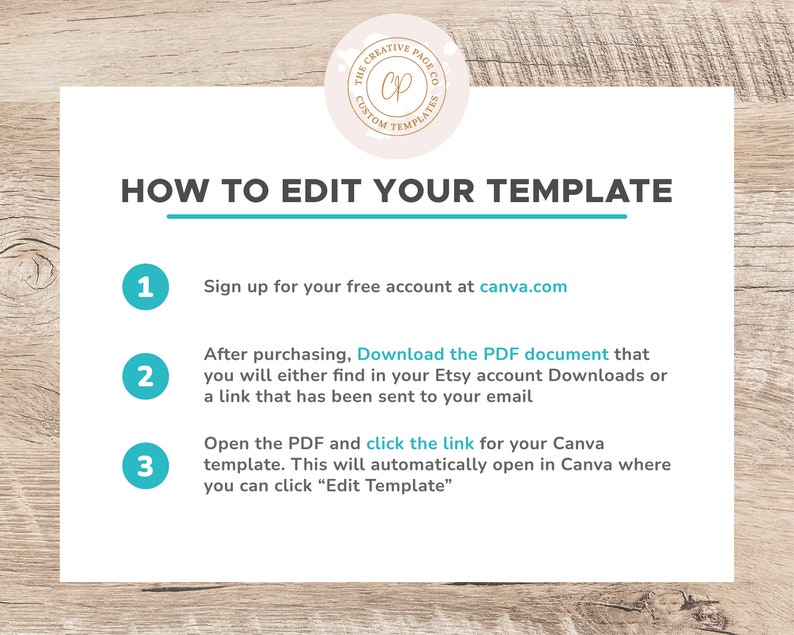 THE CREATIVE PAGE CO
CP
CUSTOM TEMPLATES

HOW TO EDIT YOUR TEMPLATE

1 Sign up for your free account at canva.com

2 After purchasing, Download the PDF document that you will either find in your Etsy account Downloads or a link that has been sent to your email

3 Open the PDF and click the link for your Canva template. This will automatically open in Canva where you can click "Edit Template"